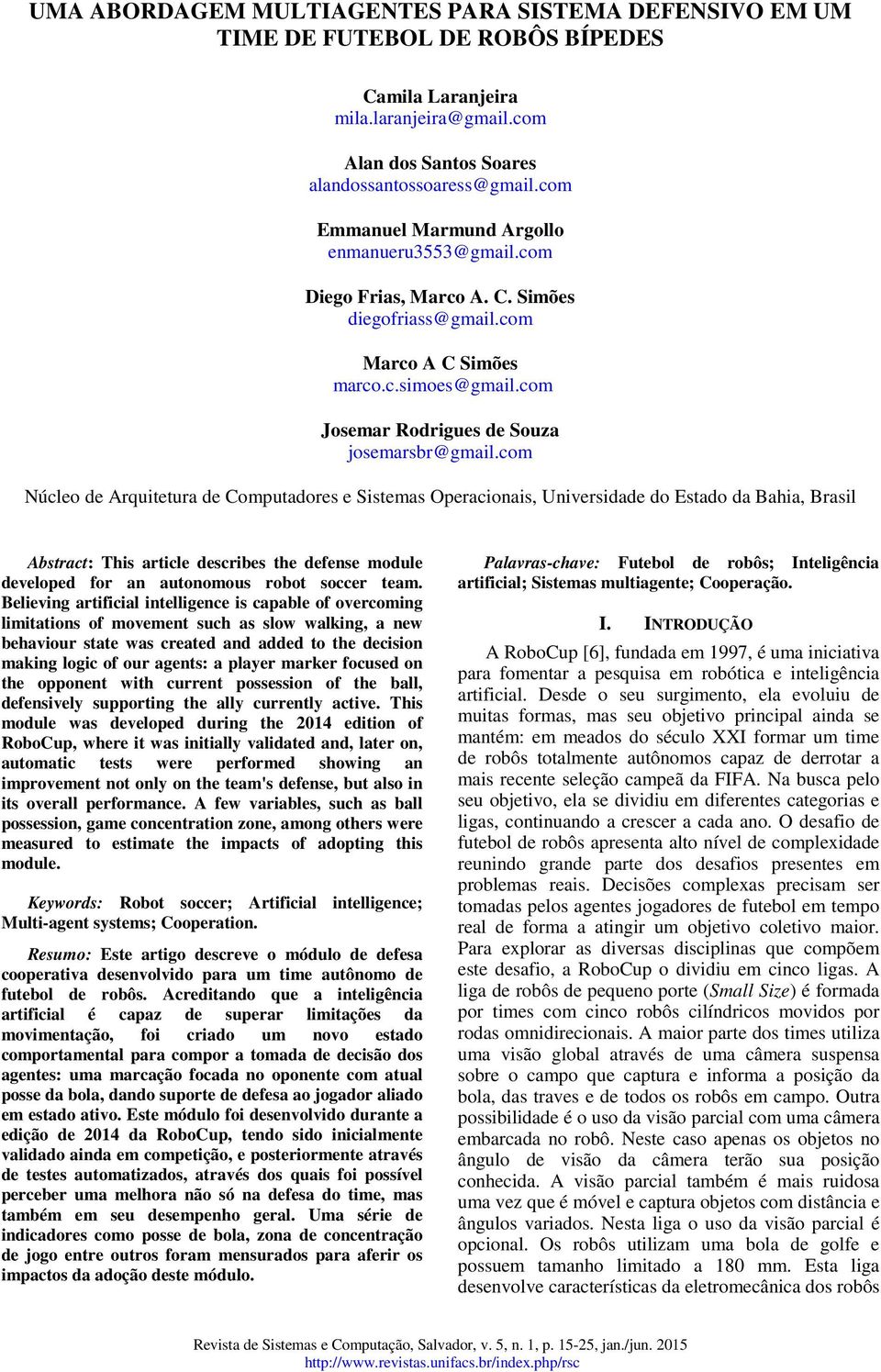 UMA ABORDAGEM MULTIAGENTES PARA SISTEMA DEFENSIVO EM UM TIME DE FUTEBOL DE ROBÔS BÍPEDES

Camila Laranjeira
mila.laranjeira@gmail.com

Alan dos Santos Soares
alandossantossoaress@gmail.com

Emmanuel Marmund Argollo
enmanueru3553@gmail.com

Diego Frias, Marco A. C. Simões
diegofriass@gmail.com

Marco A C Simões
marco.c.simoes@gmail.com

Josemar Rodrigues de Souza
josemarsbr@gmail.com

Núcleo de Arquitetura de Computadores e Sistemas Operacionais, Universidade do Estado da Bahia, Brasil

Abstract: This article describes the defense module developed for an autonomous robot soccer team. Believing artificial intelligence is capable of overcoming limitations of movement such as slow walking, a new behaviour state was created and added to the decision making logic of our agents: a player marker focused on the opponent with current possession of the ball, defensively supporting the ally currently active. This module was developed during the 2014 edition of RoboCup, where it was initially validated and, later on, automatic tests were performed showing an improvement not only on the team's defense, but also in its overall performance. A few variables, such as ball possession, game concentration zone, among others were measured to estimate the impacts of adopting this module.

Keywords: Robot soccer; Artificial intelligence; Multi-agent systems; Cooperation.

Resumo: Este artigo descreve o módulo de defesa cooperativa desenvolvido para um time autônomo de futebol de robôs. Acreditando que a inteligência artificial é capaz de superar limitações da movimentação, foi criado um novo estado comportamental para compor a tomada de decisão dos agentes: uma marcação focada no oponente com atual posse da bola, dando suporte de defesa ao jogador aliado em estado ativo. Este módulo foi desenvolvido durante a edição de 2014 da RoboCup, tendo sido inicialmente validado ainda em competição, e posteriormente através de testes automatizados, através dos quais foi possível perceber uma melhora não só na defesa do time, mas também em seu desempenho geral. Uma série de indicadores como posse de bola, zona de concentração de jogo entre outros foram mensurados para aferir os impactos da adoção deste módulo.

Palavras-chave: Futebol de robôs; Inteligência artificial; Sistemas multiagente; Cooperação.

I. INTRODUÇÃO

A RoboCup [6], fundada em 1997, é uma iniciativa para fomentar a pesquisa em robótica e inteligência artificial. Desde o seu surgimento, ela evoluiu de muitas formas, mas seu objetivo principal ainda se mantém: em meados do século XXI formar um time de robôs totalmente autônomos capaz de derrotar a mais recente seleção campeã da FIFA. Na busca pelo seu objetivo, ela se dividiu em diferentes categorias e ligas, continuando a crescer a cada ano. O desafio de futebol de robôs apresenta alto nível de complexidade reunindo grande parte dos desafios presentes em problemas reais. Decisões complexas precisam ser tomadas pelos agentes jogadores de futebol em tempo real de forma a atingir um objetivo coletivo maior. Para explorar as diversas disciplinas que compõem este desafio, a RoboCup o dividiu em cinco ligas. A liga de robôs de pequeno porte (Small Size) é formada por times com cinco robôs cilíndricos movidos por rodas omnidirecionais. A maior parte dos times utiliza uma visão global através de uma câmera suspensa sobre o campo que captura e informa a posição da bola, das traves e de todos os robôs em campo. Outra possibilidade é o uso da visão parcial com uma câmera embarcada no robô. Neste caso apenas os objetos no ângulo de visão da câmera terão sua posição conhecida. A visão parcial também é mais ruidosa uma vez que é móvel e captura objetos com distância e ângulos variados. Nesta liga o uso da visão parcial é opcional. Os robôs utilizam uma bola de golfe e possuem tamanho limitado a 180 mm. Esta liga desenvolve características da eletromecânica dos robôs

Revista de Sistemas e Computação, Salvador, v. 5, n. 1, p. 15-25, jan./jun. 2015
http://www.revistas.unifacs.br/index.php/rsc